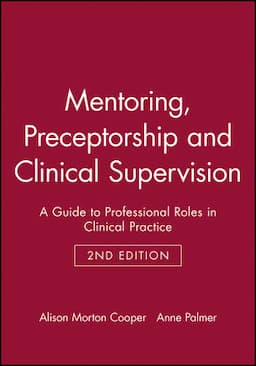 Mentoring, Preceptorship and Clinical Supervision

A Guide to Professional Roles in Clinical Practice

2ND EDITION

Alison Morton Cooper Anne Palmer